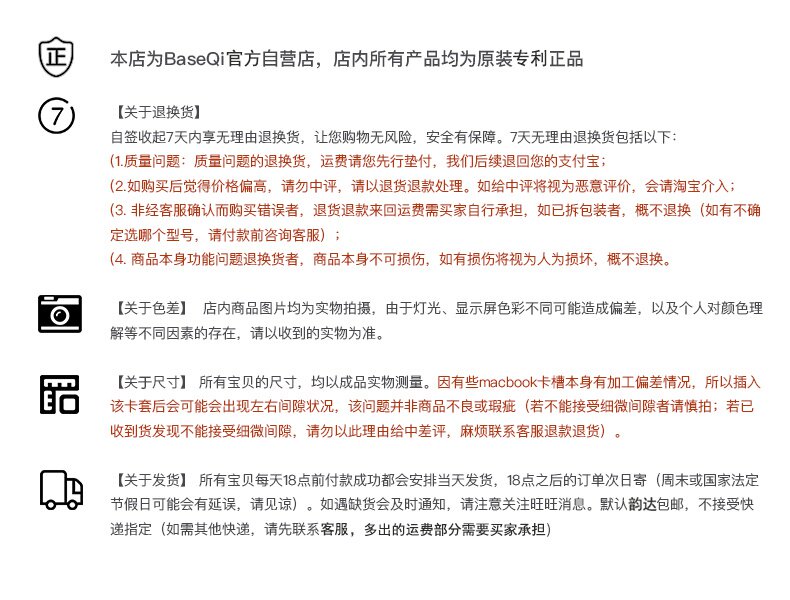 正

本店为BaseQi官方自营店，店内所有产品均为原装专利正品

7

【关于退换货】
自签收起7天内享无理由退换货，让您购物无风险，安全有保障。7天无理由退换货包括以下：
(1.质量问题：质量问题的退换货，运费请您先行垫付，我们后续退回您的支付宝；
(2.如购买后觉得价格偏高，请勿中评，请以退货退款处理。如给中评将视为恶意评价，会请淘宝介入；
(3. 非经客服确认而购买错误者，退货退款来回运费需买家自行承担，如已拆包装者，概不退换（如有不确定选哪个型号，请付款前咨询客服）；
(4. 商品本身功能问题退换货者，商品本身不可损伤，如有损伤将视为人为损坏，概不退换。

【关于色差】 店内商品图片均为实物拍摄，由于灯光、显示屏色彩不同可能造成偏差，以及个人对颜色理解等不同因素的存在，请以收到的实物为准。

【关于尺寸】 所有宝贝的尺寸，均以成品实物测量。因有些macbook卡槽本身有加工偏差情况，所以插入该卡套后会可能会出现左右间隙状况，该问题并非商品不良或瑕疵（若不能接受细微间隙者请慎拍；若已收到货发现不能接受细微间隙，请勿以此理由给中差评，麻烦联系客服退款退货）。

【关于发货】 所有宝贝每天18点前付款成功都会安排当天发货，18点之后的订单次日寄（周末或国家法定节假日可能会有延误，请见谅）。如遇缺货会及时通知，请注意关注旺旺消息。默认韵达包邮，不接受快递指定（如需其他快递，请先联系客服，多出的运费部分需要买家承担）